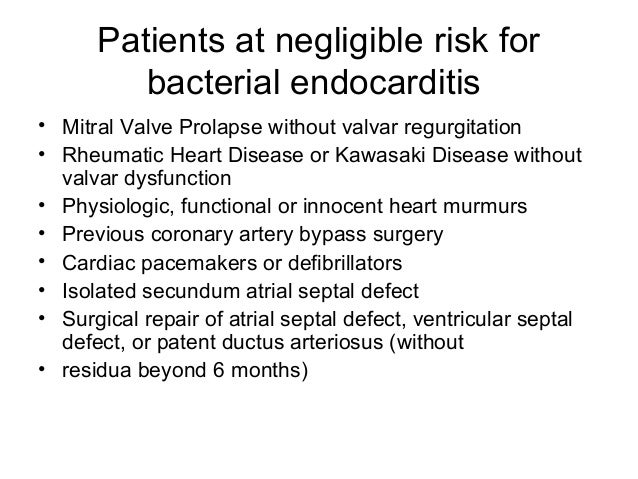 Patients at negligible risk for bacterial endocarditis

• Mitral Valve Prolapse without valvar regurgitation
• Rheumatic Heart Disease or Kawasaki Disease without valvar dysfunction
• Physiologic, functional or innocent heart murmurs
• Previous coronary artery bypass surgery
• Cardiac pacemakers or defibrillators
• Isolated secundum atrial septal defect
• Surgical repair of atrial septal defect, ventricular septal defect, or patent ductus arteriosus (without
• residua beyond 6 months)